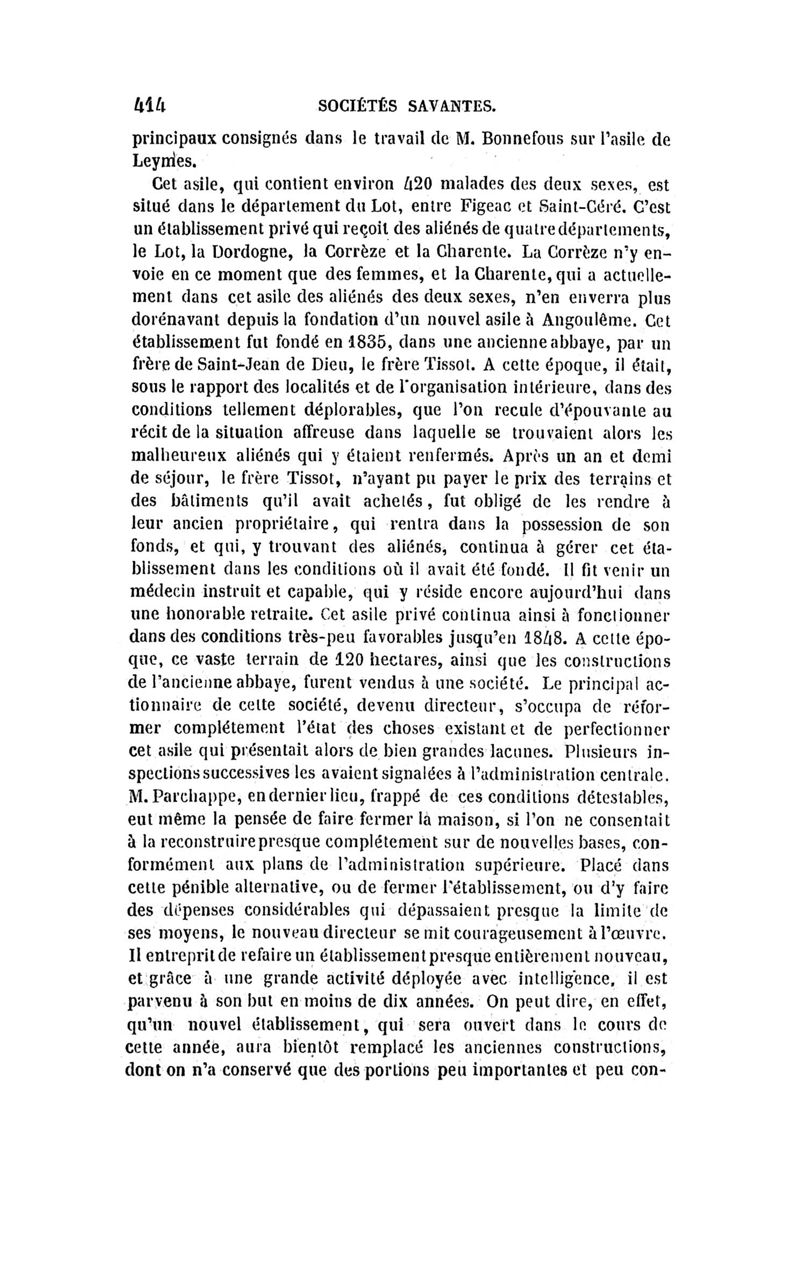 414 SOCIÉTÉS SAVANTES.

principaux consignés dans le travail de M. Bonnefous sur l'asile de Leymes.

Cet asile, qui contient environ 420 malades des deux sexes, est situé dans le département du Lot, entre Figeac et Saint-Céré. C'est un établissement privé qui reçoit des aliénés de quatre départements, le Lot, la Dordogne, la Corrèze et la Charente. La Corrèze n'y envoie en ce moment que des femmes, et la Charente, qui a actuellement dans cet asile des aliénés des deux sexes, n'en enverra plus dorénavant depuis la fondation d'un nouvel asile à Angoulême. Cet établissement fut fondé en 1835, dans une ancienne abbaye, par un frère de Saint-Jean de Dieu, le frère Tissot. A cette époque, il était, sous le rapport des localités et de l'organisation intérieure, dans des conditions tellement déplorables, que l'on recule d'épouvante au récit de la situation affreuse dans laquelle se trouvaient alors les malheureux aliénés qui y étaient renfermés. Après un an et demi de séjour, le frère Tissot, n'ayant pu payer le prix des terrains et des bâtiments qu'il avait achetés, fut obligé de les rendre à leur ancien propriétaire, qui rentra dans la possession de son fonds, et qui, y trouvant des aliénés, continua à gérer cet établissement dans les conditions où il avait été fondé. Il fit venir un médecin instruit et capable, qui y réside encore aujourd'hui dans une honorable retraite. Cet asile privé continua ainsi à fonctionner dans des conditions très-peu favorables jusqu'en 1848. A cette époque, ce vaste terrain de 120 hectares, ainsi que les constructions de l'ancienne abbaye, furent vendus à une société. Le principal actionnaire de cette société, devenu directeur, s'occupa de réformer complétement l'état des choses existant et de perfectionner cet asile qui présentait alors de bien grandes lacunes. Plusieurs inspections successives les avaient signalées à l'administration centrale. M. Parchappe, en dernier lieu, frappé de ces conditions détestables, eut même la pensée de faire fermer la maison, si l'on ne consentait à la reconstruire presque complétement sur de nouvelles bases, conformément aux plans de l'administration supérieure. Placé dans cette pénible alternative, ou de fermer l'établissement, ou d'y faire des dépenses considérables qui dépassaient presque la limite de ses moyens, le nouveau directeur se mit courageusement à l'œuvre. Il entreprit de refaire un établissement presque entièrement nouveau, et grâce à une grande activité déployée avec intelligence, il est parvenu à son but en moins de dix années. On peut dire, en effet, qu'un nouvel établissement, qui sera ouvert dans le cours de cette année, aura bientôt remplacé les anciennes constructions, dont on n'a conservé que des portions peu importantes et peu con-